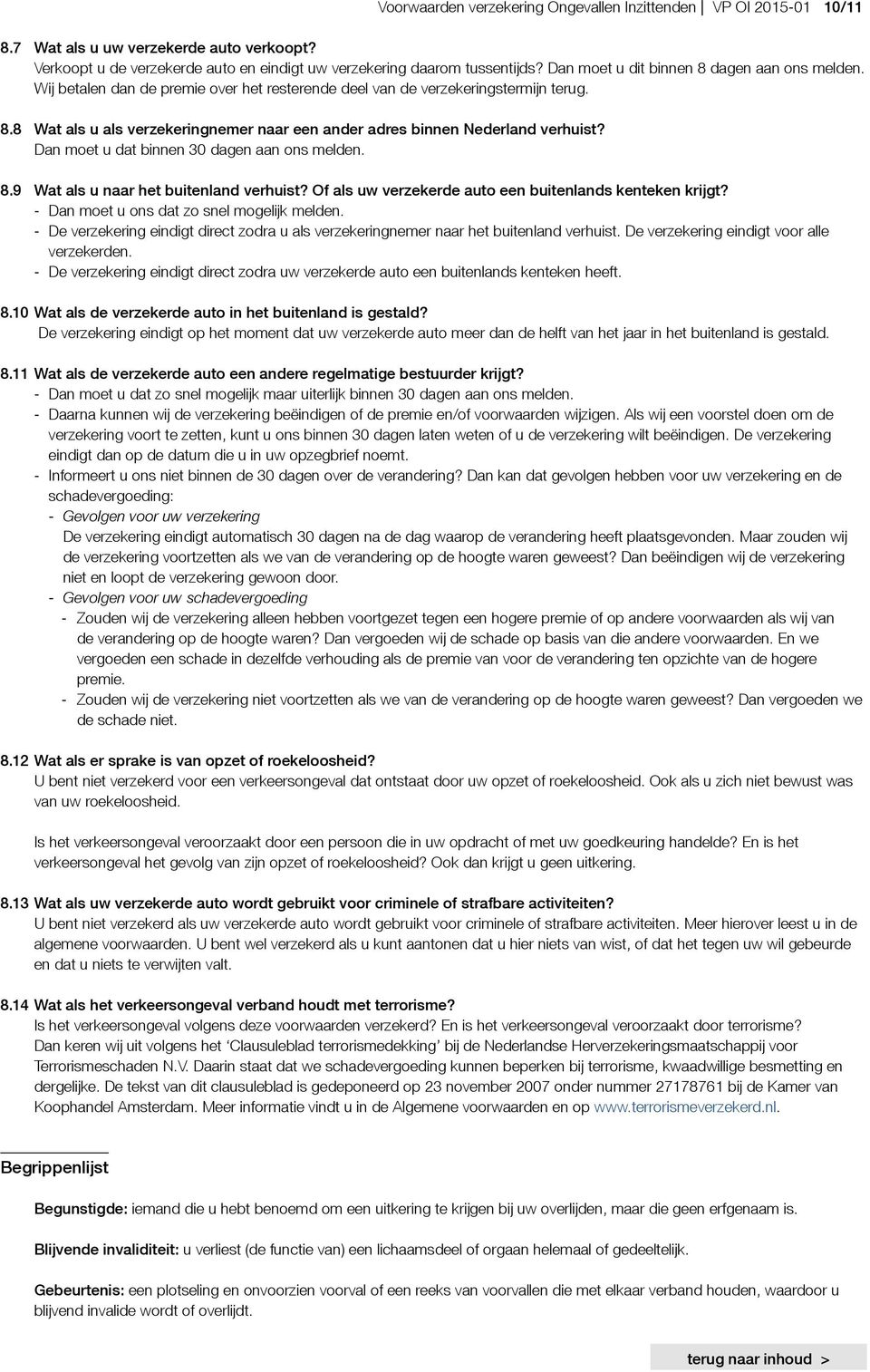 Voorwaarden verzekering Ongevallen Inzittenden | VP OI 2015-01 10/11

8.7 Wat als u uw verzekerde auto verkoopt?
Verkoopt u de verzekerde auto en eindigt uw verzekering daarom tussentijds? Dan moet u dit binnen 8 dagen aan ons melden. Wij betalen dan de premie over het resterende deel van de verzekeringstermijn terug.

8.8 Wat als u als verzekeringnemer naar een ander adres binnen Nederland verhuist?
Dan moet u dat binnen 30 dagen aan ons melden.

8.9 Wat als u naar het buitenland verhuist? Of als uw verzekerde auto een buitenlands kenteken krijgt?
- Dan moet u ons dat zo snel mogelijk melden.
- De verzekering eindigt direct zodra u als verzekeringnemer naar het buitenland verhuist. De verzekering eindigt voor alle verzekerden.
- De verzekering eindigt direct zodra uw verzekerde auto een buitenlands kenteken heeft.

8.10 Wat als de verzekerde auto in het buitenland is gestald?
De verzekering eindigt op het moment dat uw verzekerde auto meer dan de helft van het jaar in het buitenland is gestald.

8.11 Wat als de verzekerde auto een andere regelmatige bestuurder krijgt?
- Dan moet u dat zo snel mogelijk maar uiterlijk binnen 30 dagen aan ons melden.
- Daarna kunnen wij de verzekering beëindigen of de premie en/of voorwaarden wijzigen. Als wij een voorstel doen om de verzekering voort te zetten, kunt u ons binnen 30 dagen laten weten of u de verzekering wilt beëindigen. De verzekering eindigt dan op de datum die u in uw opzegbrief noemt.
- Informeert u ons niet binnen de 30 dagen over de verandering? Dan kan dat gevolgen hebben voor uw verzekering en de schadevergoeding:
- Gevolgen voor uw verzekering
De verzekering eindigt automatisch 30 dagen na de dag waarop de verandering heeft plaatsgevonden. Maar zouden wij de verzekering voortzetten als we van de verandering op de hoogte waren geweest? Dan beëindigen wij de verzekering niet en loopt de verzekering gewoon door.
- Gevolgen voor uw schadevergoeding
- Zouden wij de verzekering alleen hebben voortgezet tegen een hogere premie of op andere voorwaarden als wij van de verandering op de hoogte waren? Dan vergoeden wij de schade op basis van die andere voorwaarden. En we vergoeden een schade in dezelfde verhouding als de premie van voor de verandering ten opzichte van de hogere premie.
- Zouden wij de verzekering niet voortzetten als we van de verandering op de hoogte waren geweest? Dan vergoeden we de schade niet.

8.12 Wat als er sprake is van opzet of roekeloosheid?
U bent niet verzekerd voor een verkeersongeval dat ontstaat door uw opzet of roekeloosheid. Ook als u zich niet bewust was van uw roekeloosheid.

Is het verkeersongeval veroorzaakt door een persoon die in uw opdracht of met uw goedkeuring handelde? En is het verkeersongeval het gevolg van zijn opzet of roekeloosheid? Ook dan krijgt u geen uitkering.

8.13 Wat als uw verzekerde auto wordt gebruikt voor criminele of strafbare activiteiten?
U bent niet verzekerd als uw verzekerde auto wordt gebruikt voor criminele of strafbare activiteiten. Meer hierover leest u in de algemene voorwaarden. U bent wel verzekerd als u kunt aantonen dat u hier niets van wist, of dat het tegen uw wil gebeurde en dat u niets te verwijten valt.

8.14 Wat als het verkeersongeval verband houdt met terrorisme?
Is het verkeersongeval volgens deze voorwaarden verzekerd? En is het verkeersongeval veroorzaakt door terrorisme? Dan keren wij uit volgens het 'Clausuleblad terrorismedekking' bij de Nederlandse Herverzekeringsmaatschappij voor Terrorismeschaden N.V. Daarin staat dat we schadevergoeding kunnen beperken bij terrorisme, kwaadwillige besmetting en dergelijke. De tekst van dit clausuleblad is gedeponeerd op 23 november 2007 onder nummer 27178761 bij de Kamer van Koophandel Amsterdam. Meer informatie vindt u in de Algemene voorwaarden en op www.terrorismeverzekerd.nl.

Begrippenlijst

Begunstigde: iemand die u hebt benoemd om een uitkering te krijgen bij uw overlijden, maar die geen erfgenaam is.

Blijvende invaliditeit: u verliest (de functie van) een lichaamsdeel of orgaan helemaal of gedeeltelijk.

Gebeurtenis: een plotseling en onvoorzien voorval of een reeks van voorvallen die met elkaar verband houden, waardoor u blijvend invalide wordt of overlijdt.

terug naar inhoud >